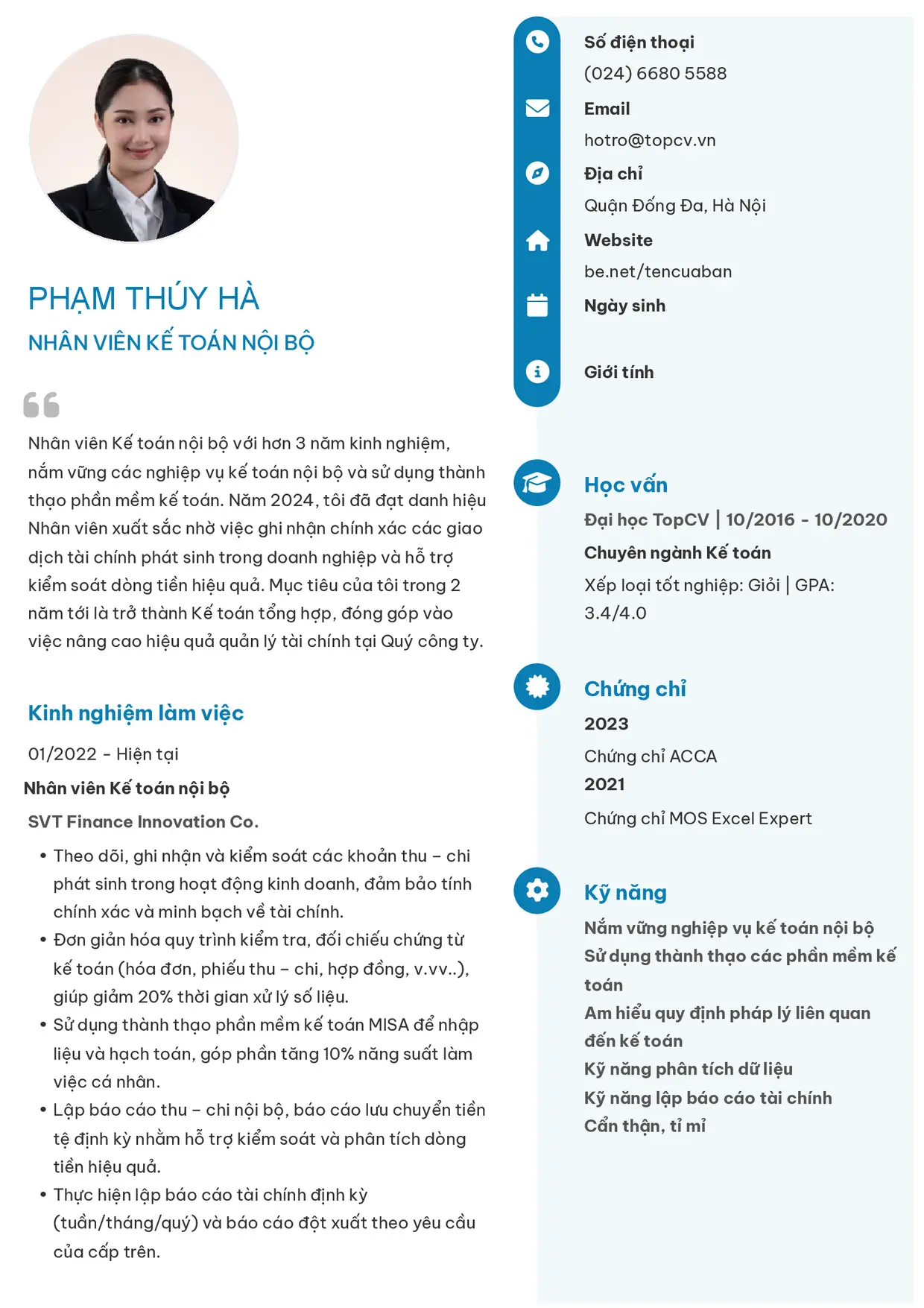 PHẠM THÚY HÀ

NHÂN VIÊN KẾ TOÁN NỘI BỘ

Nhân viên Kế toán nội bộ với hơn 3 năm kinh nghiệm, nắm vững các nghiệp vụ kế toán nội bộ và sử dụng thành thạo phần mềm kế toán. Năm 2024, tôi đã đạt danh hiệu Nhân viên xuất sắc nhờ việc ghi nhận chính xác các giao dịch tài chính phát sinh trong doanh nghiệp và hỗ trợ kiểm soát dòng tiền hiệu quả. Mục tiêu của tôi trong 2 năm tới là trở thành Kế toán tổng hợp, đóng góp vào việc nâng cao hiệu quả quản lý tài chính tại Quý công ty.

Kinh nghiệm làm việc

01/2022 - Hiện tại

Nhân viên Kế toán nội bộ

SVT Finance Innovation Co.

• Theo dõi, ghi nhận và kiểm soát các khoản thu – chi phát sinh trong hoạt động kinh doanh, đảm bảo tính chính xác và minh bạch về tài chính.
• Đơn giản hóa quy trình kiểm tra, đối chiếu chứng từ kế toán (hóa đơn, phiếu thu – chi, hợp đồng, v.vv..), giúp giảm 20% thời gian xử lý số liệu.
• Sử dụng thành thạo phần mềm kế toán MISA để nhập liệu và hạch toán, góp phần tăng 10% năng suất làm việc cá nhân.
• Lập báo cáo thu – chi nội bộ, báo cáo lưu chuyển tiền tệ định kỳ nhằm hỗ trợ kiểm soát và phân tích dòng tiền hiệu quả.
• Thực hiện lập báo cáo tài chính định kỳ (tuần/tháng/quý) và báo cáo đột xuất theo yêu cầu của cấp trên.

Số điện thoại
(024) 6680 5588
Email
hotro@topcv.vn
Địa chỉ
Quận Đống Đa, Hà Nội
Website
be.net/tencuaban
Ngày sinh

Giới tính

Học vấn

Đại học TopCV | 10/2016 - 10/2020

Chuyên ngành Kế toán

Xếp loại tốt nghiệp: Giỏi | GPA: 3.4/4.0

Chứng chỉ

2023

Chứng chỉ ACCA

2021

Chứng chỉ MOS Excel Expert

Kỹ năng

Nắm vững nghiệp vụ kế toán nội bộ
Sử dụng thành thạo các phần mềm kế toán
Am hiểu quy định pháp lý liên quan đến kế toán
Kỹ năng phân tích dữ liệu
Kỹ năng lập báo cáo tài chính
Cẩn thận, tỉ mỉ